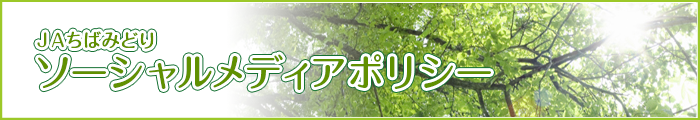 JAちばみどり
ソーシャルメディアポリシー